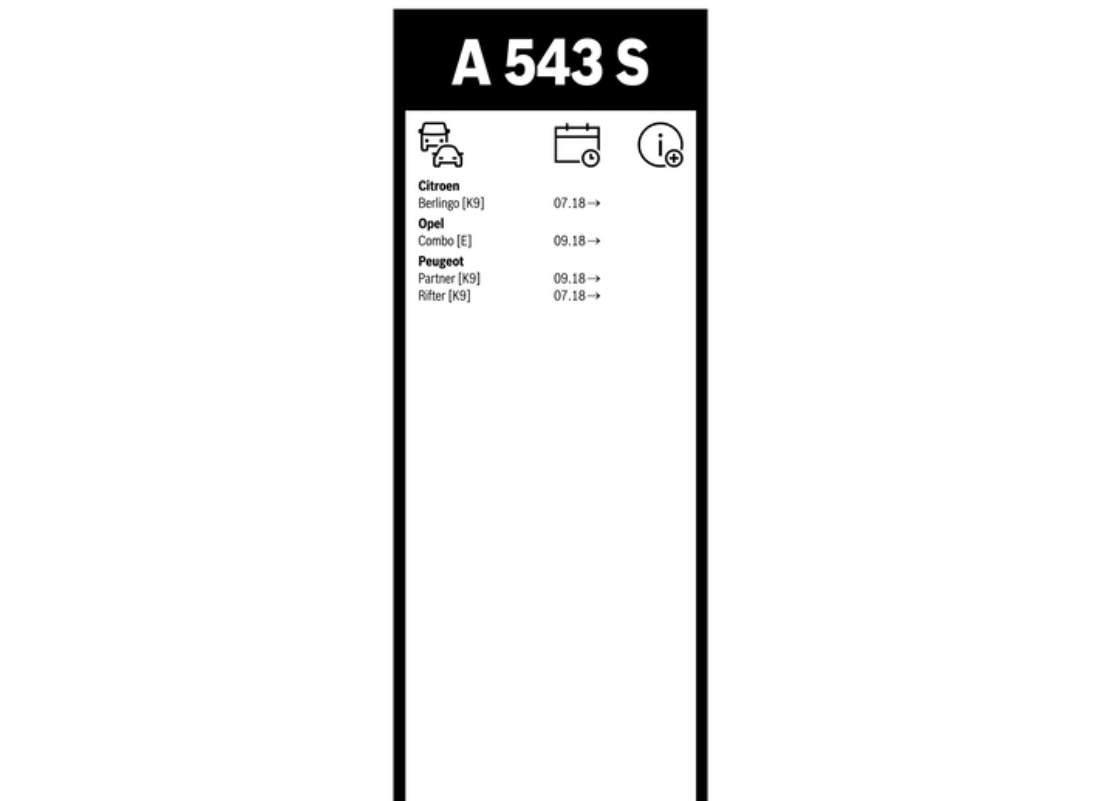 A 543 S

Citroen
Berlingo [K9] 07.18→
Opel
Combo [E] 09.18→
Peugeot
Partner [K9] 09.18→
Rifter [K9] 07.18→